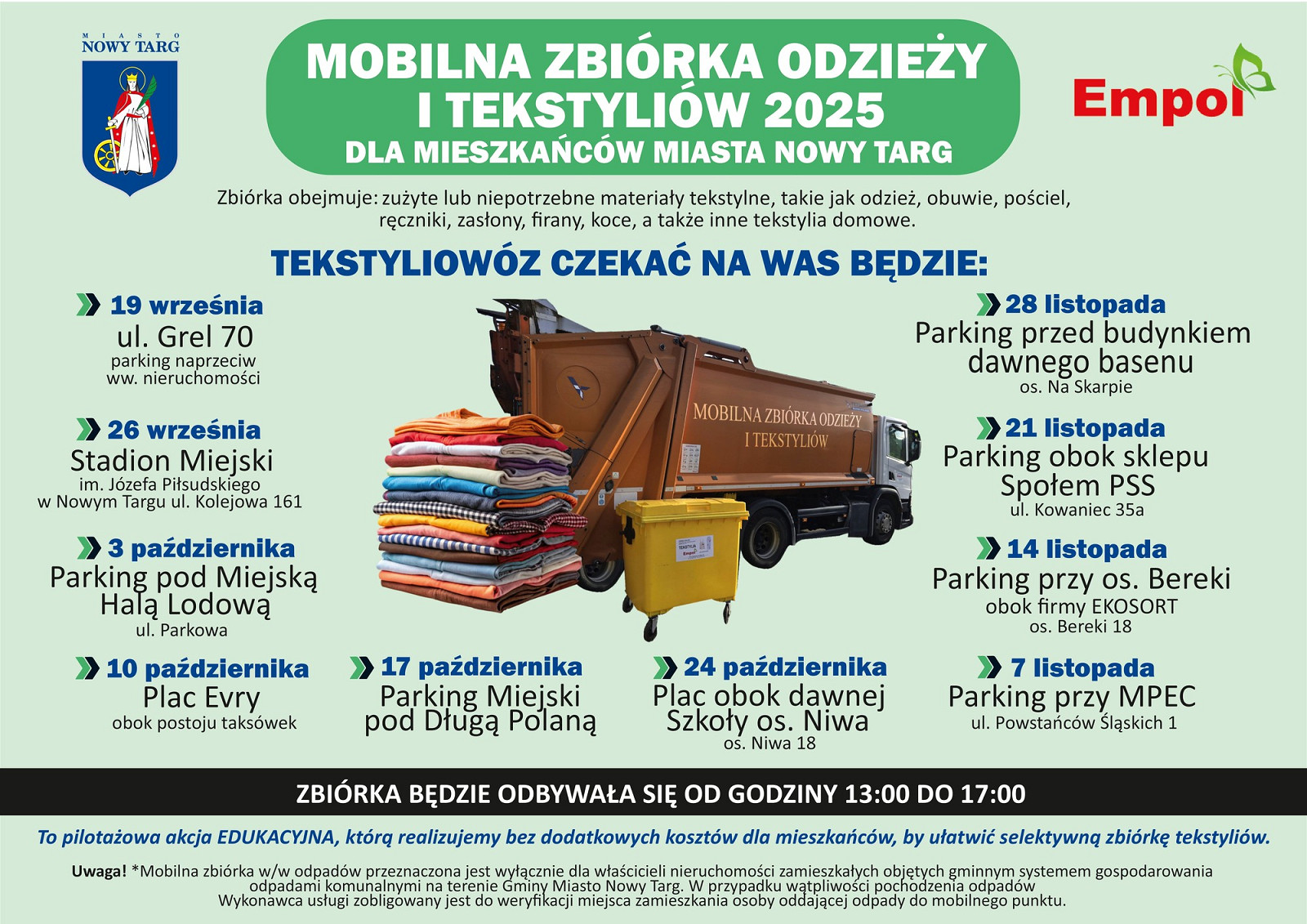 MIASTO NOWY TARG

MOBILNA ZBIÓRKA ODZIEŻY I TEKSTYLIÓW 2025
DLA MIESZKAŃCÓW MIASTA NOWY TARG

Empol

Zbiórka obejmuje: zużyte lub niepotrzebne materiały tekstylne, takie jak odzież, obuwie, pościel, ręczniki, zasłony, firany, koce, a także inne tekstylia domowe.

TEKSTYLIOWÓZ CZEKAĆ NA WAS BĘDZIE:

19 września
ul. Grel 70
parking naprzeciw ww. nieruchomości

26 września
Stadion Miejski
im. Józefa Piłsudskiego w Nowym Targu ul. Kolejowa 161

3 października
Parking pod Miejską Halą Lodową
ul. Parkowa

10 października
Plac Evry
obok postoju taksówek

17 października
Parking Miejski pod Długą Polaną

24 października
Plac obok dawnej Szkoły os. Niwa
os. Niwa 18

MOBILNA ZBIÓRKA ODZIEŻY I TEKSTYLIÓW

TEKSTYLIA
Empol

28 listopada
Parking przed budynkiem dawnego basenu
os. Na Skarpie

21 listopada
Parking obok sklepu Społem PSS
ul. Kowaniec 35a

14 listopada
Parking przy os. Bereki
obok firmy EKOSORT
os. Bereki 18

7 listopada
Parking przy MPEC
ul. Powstańców Śląskich 1

ZBIÓRKA BĘDZIE ODBYWAŁA SIĘ OD GODZINY 13:00 DO 17:00

To pilotażowa akcja EDUKACYJNA, którą realizujemy bez dodatkowych kosztów dla mieszkańców, by ułatwić selektywną zbiórkę tekstyliów.

Uwaga! *Mobilna zbiórka w/w odpadów przeznaczona jest wyłącznie dla właścicieli nieruchomości zamieszkałych objętych gminnym systemem gospodarowania odpadami komunalnymi na terenie Gminy Miasto Nowy Targ. W przypadku wątpliwości pochodzenia odpadów Wykonawca usługi zobligowany jest do weryfikacji miejsca zamieszkania osoby oddającej odpady do mobilnego punktu.